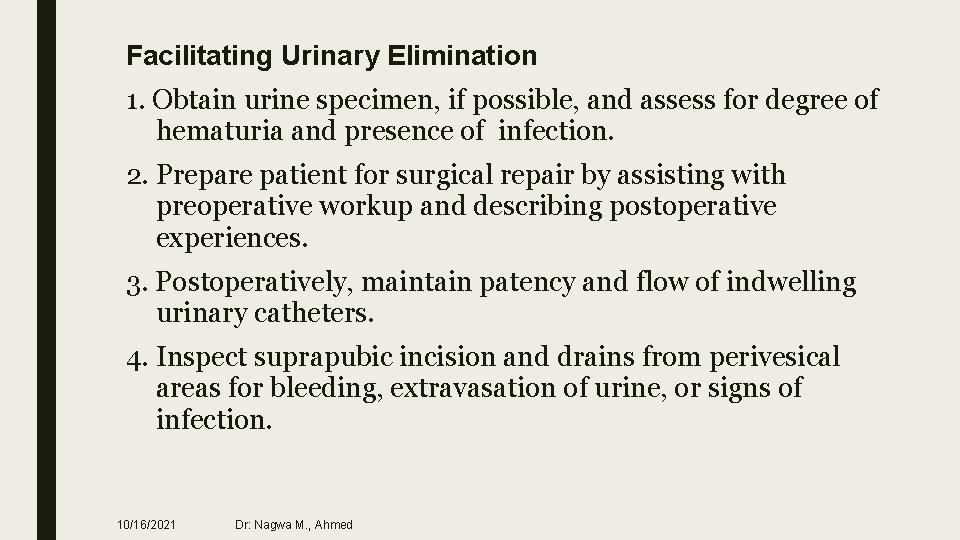 Facilitating Urinary Elimination

1. Obtain urine specimen, if possible, and assess for degree of hematuria and presence of infection.

2. Prepare patient for surgical repair by assisting with preoperative workup and describing postoperative experiences.

3. Postoperatively, maintain patency and flow of indwelling urinary catheters.

4. Inspect suprapubic incision and drains from perivesical areas for bleeding, extravasation of urine, or signs of infection.

10/16/2021 Dr: Nagwa M., Ahmed